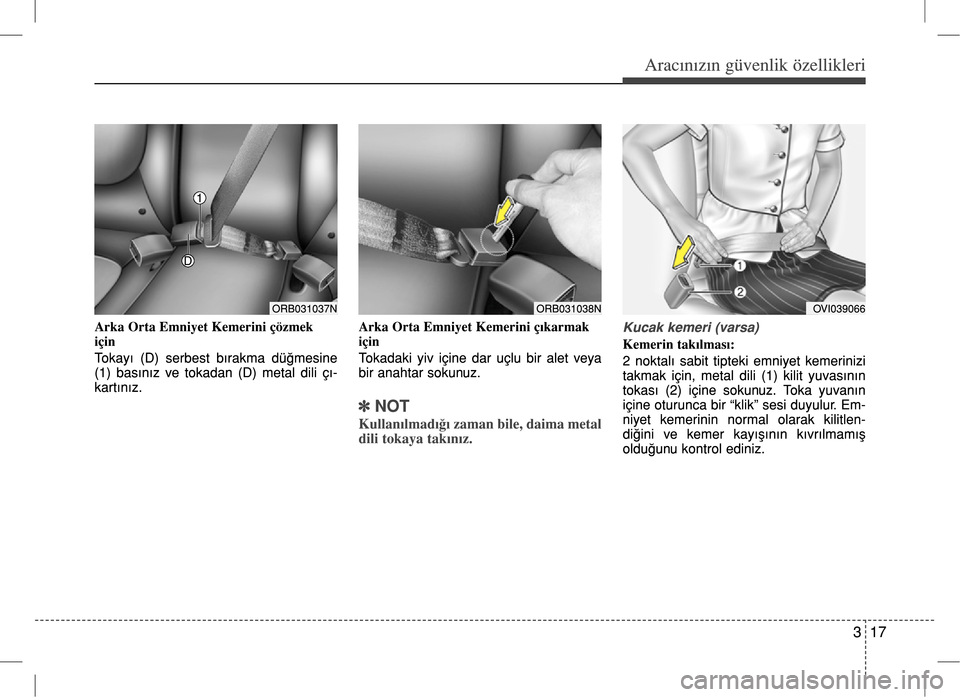 Aracınızın güvenlik özellikleri

1

D

ORB031037N

Arka Orta Emniyet Kemerini çözmek için

Tokayı (D) serbest bırakma düğmesine (1) basınız ve tokadan (D) metal dili çıkartınız.

ORB031038N

Arka Orta Emniyet Kemerini çıkarmak için

Tokadaki yiv içine dar uçlu bir alet veya bir anahtar sokunuz.

✽ NOT

Kullanılmadığı zaman bile, daima metal dili tokaya takınız.

1

2

OVI039066

Kucak kemeri (varsa)

Kemerin takılması:

2 noktalı sabit tipteki emniyet kemerinizi takmak için, metal dili (1) kilit yuvasının tokası (2) içine sokunuz. Toka yuvanın içine oturunca bir “klik” sesi duyulur. Emniyet kemerinin normal olarak kilitlendiğini ve kemer kayışının kıvrılmamış olduğunu kontrol ediniz.

3 17

carmanualsonline.info